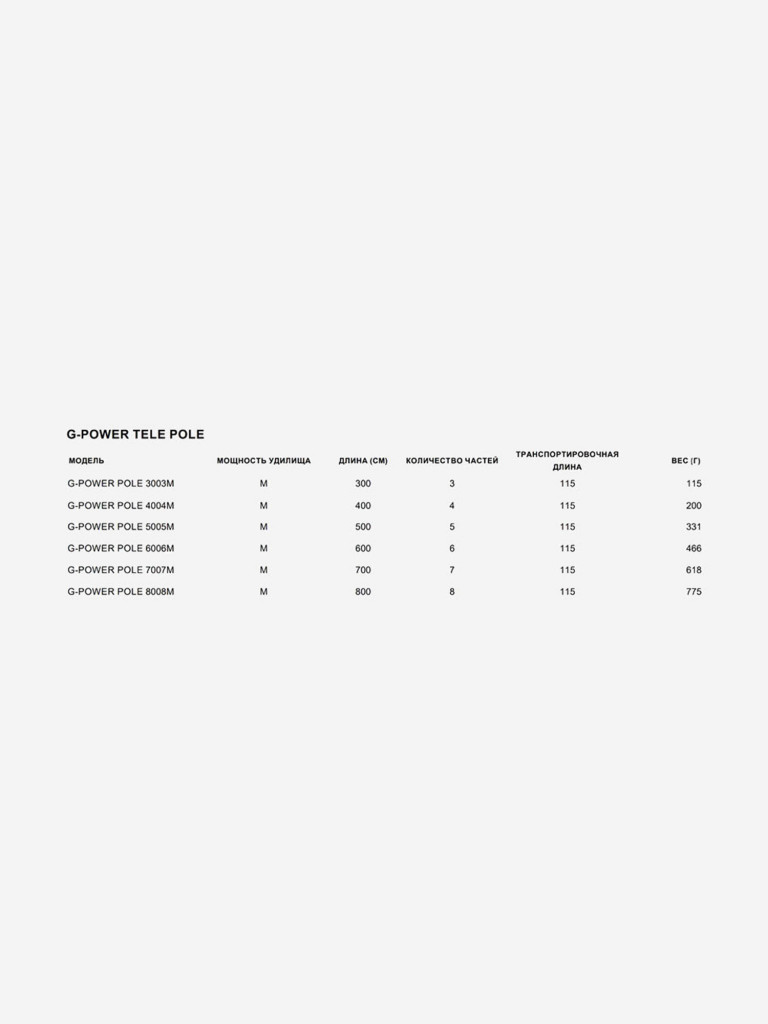 G-POWER TELE POLE

| МОДЕЛЬ | МОЩНОСТЬ УДИЛИЩА | ДЛИНА (СМ) | КОЛИЧЕСТВО ЧАСТЕЙ | ТРАНСПОРТИРОВОЧНАЯ ДЛИНА | ВЕС (Г) |
|---|---|---|---|---|---|
| G-POWER POLE 3003M | M | 300 | 3 | 115 | 115 |
| G-POWER POLE 4004M | M | 400 | 4 | 115 | 200 |
| G-POWER POLE 5005M | M | 500 | 5 | 115 | 331 |
| G-POWER POLE 6006M | M | 600 | 6 | 115 | 466 |
| G-POWER POLE 7007M | M | 700 | 7 | 115 | 618 |
| G-POWER POLE 8008M | M | 800 | 8 | 115 | 775 |